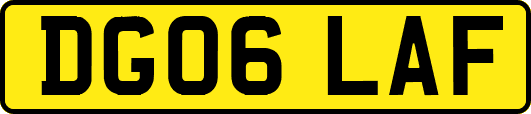 DG06 LAF